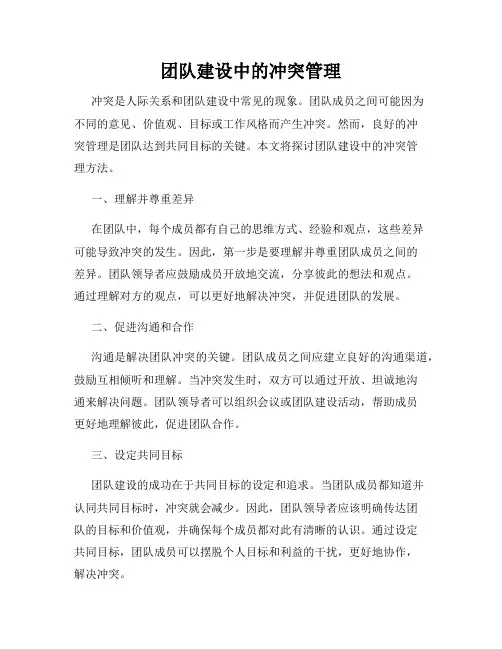 团队建设中的冲突管理

冲突是人际关系和团队建设中常见的现象。团队成员之间可能因为不同的意见、价值观、目标或工作风格而产生冲突。然而，良好的冲突管理是团队达到共同目标的关键。本文将探讨团队建设中的冲突管理方法。

一、理解并尊重差异

在团队中，每个成员都有自己的思维方式、经验和观点，这些差异可能导致冲突的发生。因此，第一步是要理解并尊重团队成员之间的差异。团队领导者应鼓励成员开放地交流，分享彼此的想法和观点。通过理解对方的观点，可以更好地解决冲突，并促进团队的发展。

二、促进沟通和合作

沟通是解决团队冲突的关键。团队成员之间应建立良好的沟通渠道，鼓励互相倾听和理解。当冲突发生时，双方可以通过开放、坦诚地沟通来解决问题。团队领导者可以组织会议或团队建设活动，帮助成员更好地理解彼此，促进团队合作。

三、设定共同目标

团队建设的成功在于共同目标的设定和追求。当团队成员都知道并认同共同目标时，冲突就会减少。因此，团队领导者应该明确传达团队的目标和价值观，并确保每个成员都对此有清晰的认识。通过设定共同目标，团队成员可以摆脱个人目标和利益的干扰，更好地协作，解决冲突。